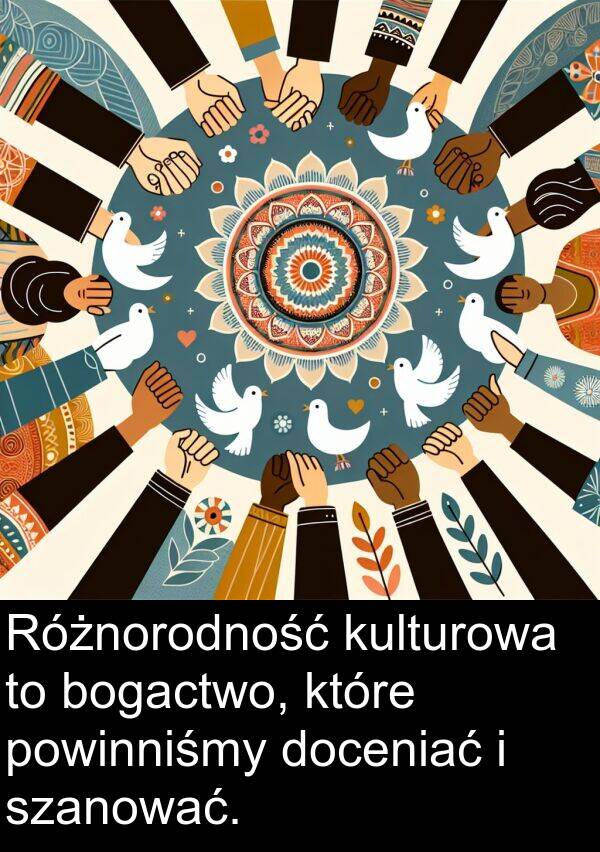 Różnorodność kulturowa to bogactwo, które powinniśmy doceniać i szanować.